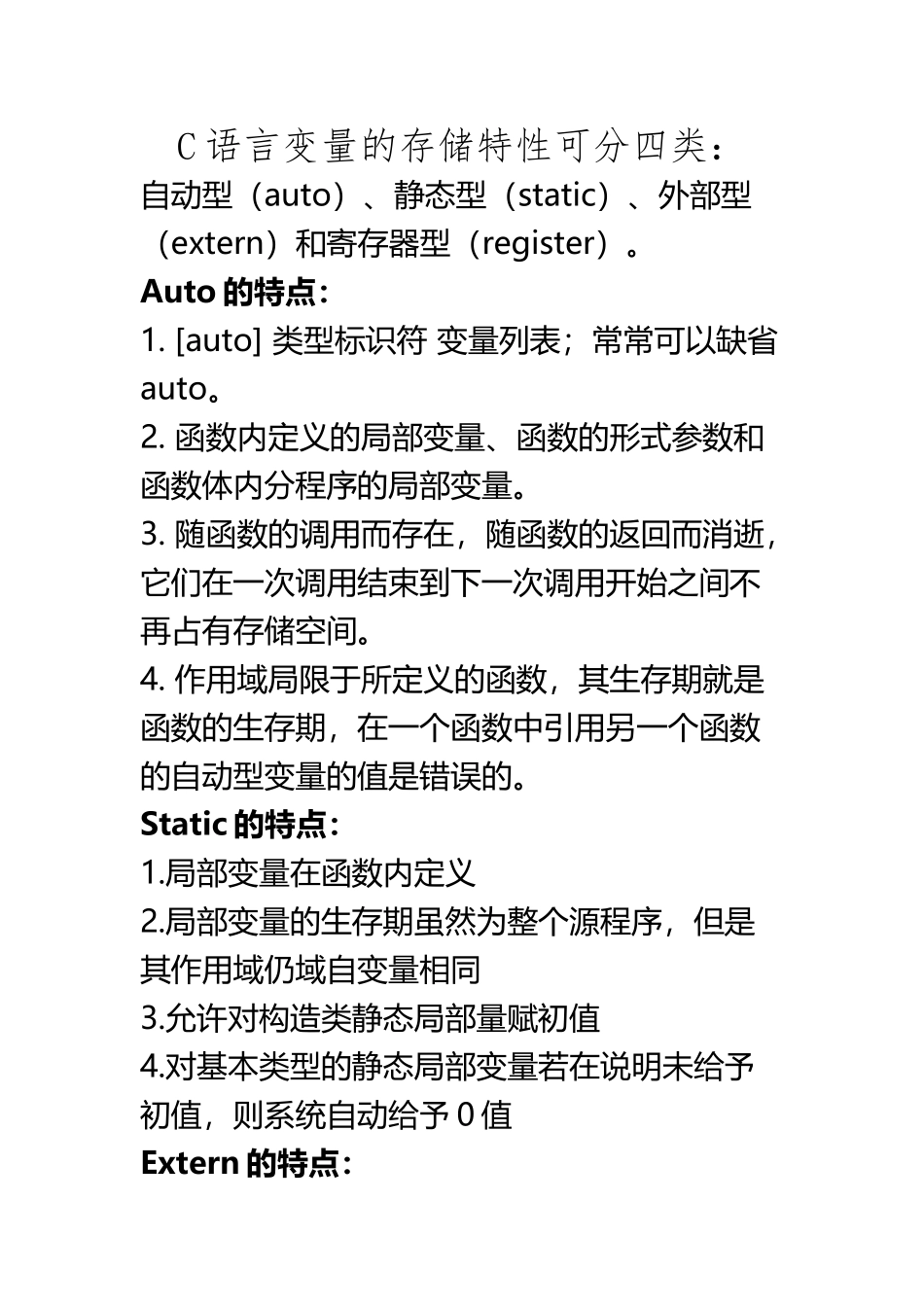 C 语言变量的存储特性可分四类：自动型（auto）、静态型（static）、外部型（extern）和寄存器型（register）。

Auto 的特点：

1. [auto] 类型标识符 变量列表；常常可以缺省 auto。

2. 函数内定义的局部变量、函数的形式参数和函数体内分程序的局部变量。

3. 随函数的调用而存在，随函数的返回而消逝，它们在一次调用结束到下一次调用开始之间不再占有存储空间。

4. 作用域局限于所定义的函数，其生存期就是函数的生存期，在一个函数中引用另一个函数的自动型变量的值是错误的。

Static 的特点：

1.局部变量在函数内定义

2.局部变量的生存期虽然为整个源程序，但是其作用域仍域自变量相同

3.允许对构造类静态局部量赋初值

4.对基本类型的静态局部变量若在说明未给予初值，则系统自动给予 0 值

Extern 的特点：